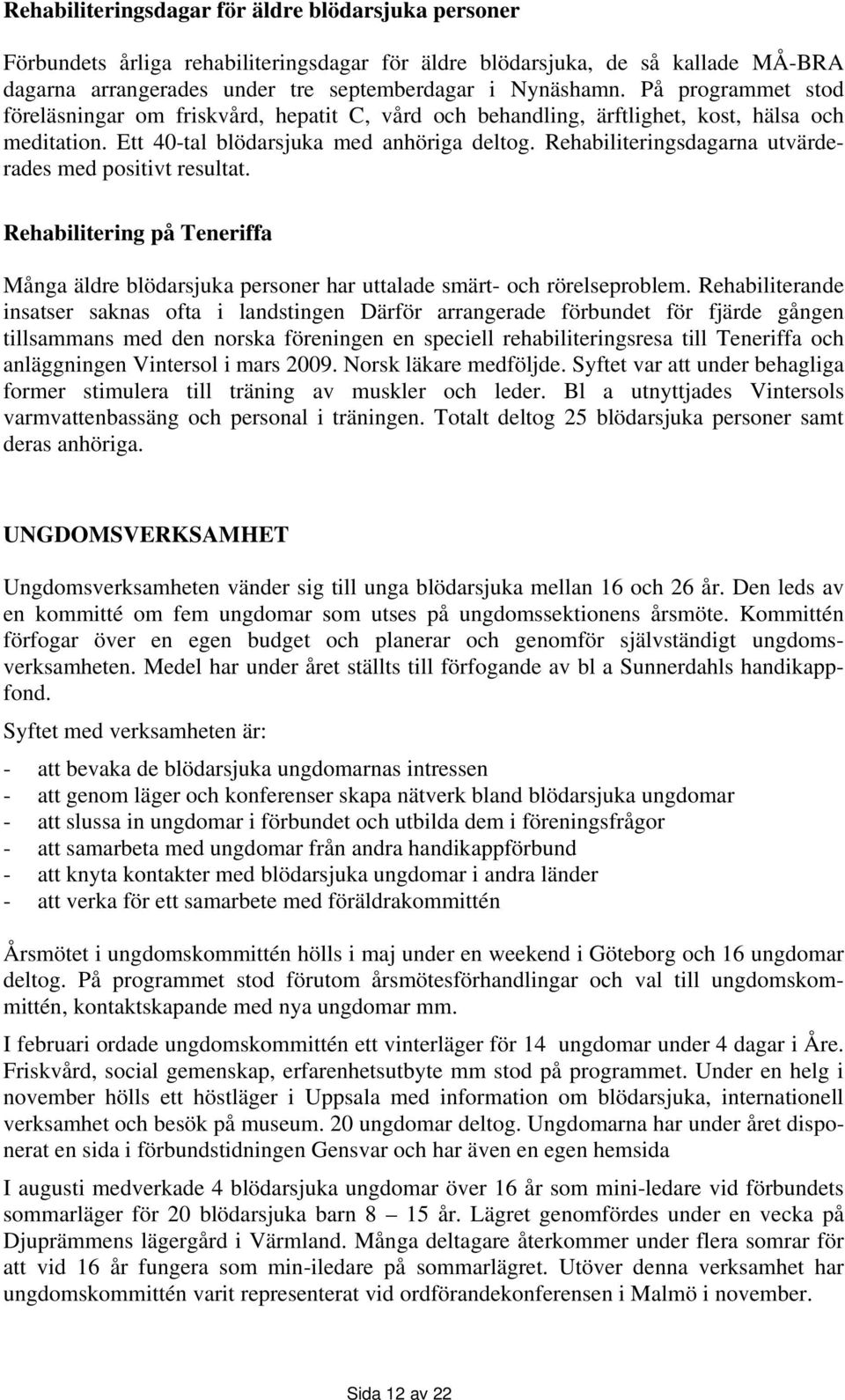 Rehabiliteringsdagar för äldre blödarsjuka personer

Förbundets årliga rehabiliteringsdagar för äldre blödarsjuka, de så kallade MÅ-BRA dagarna arrangerades under tre septemberdagar i Nynäshamn. På programmet stod föreläsningar om friskvård, hepatit C, vård och behandling, ärftlighet, kost, hälsa och meditation. Ett 40-tal blödarsjuka med anhöriga deltog. Rehabiliteringsdagarna utvärderades med positivt resultat.

Rehabilitering på Teneriffa

Många äldre blödarsjuka personer har uttalade smärt- och rörelseproblem. Rehabiliterande insatser saknas ofta i landstingen Därför arrangerade förbundet för fjärde gången tillsammans med den norska föreningen en speciell rehabiliteringsresa till Teneriffa och anläggningen Vintersol i mars 2009. Norsk läkare medföljde. Syftet var att under behagliga former stimulera till träning av muskler och leder. Bl a utnyttjades Vintersols varmvattenbassäng och personal i träningen. Totalt deltog 25 blödarsjuka personer samt deras anhöriga.

UNGDOMSVERKSAMHET

Ungdomsverksamheten vänder sig till unga blödarsjuka mellan 16 och 26 år. Den leds av en kommitté om fem ungdomar som utses på ungdomssektionens årsmöte. Kommittén förfogar över en egen budget och planerar och genomför självständigt ungdomsverksamheten. Medel har under året ställts till förfogande av bl a Sunnerdahls handikappfond.

Syftet med verksamheten är:

- att bevaka de blödarsjuka ungdomarnas intressen
- att genom läger och konferenser skapa nätverk bland blödarsjuka ungdomar
- att slussa in ungdomar i förbundet och utbilda dem i föreningsfrågor
- att samarbeta med ungdomar från andra handikappförbund
- att knyta kontakter med blödarsjuka ungdomar i andra länder
- att verka för ett samarbete med föräldrakommittén

Årsmötet i ungdomskommittén hölls i maj under en weekend i Göteborg och 16 ungdomar deltog. På programmet stod förutom årsmötesförhandlingar och val till ungdomskommittén, kontaktskapande med nya ungdomar mm.

I februari ordade ungdomskommittén ett vinterläger för 14 ungdomar under 4 dagar i Åre. Friskvård, social gemenskap, erfarenhetsutbyte mm stod på programmet. Under en helg i november hölls ett höstläger i Uppsala med information om blödarsjuka, internationell verksamhet och besök på museum. 20 ungdomar deltog. Ungdomarna har under året disponerat en sida i förbundstidningen Gensvar och har även en egen hemsida

I augusti medverkade 4 blödarsjuka ungdomar över 16 år som mini-ledare vid förbundets sommarläger för 20 blödarsjuka barn 8 – 15 år. Lägret genomfördes under en vecka på Djuprämmens lägergård i Värmland. Många deltagare återkommer under flera somrar för att vid 16 år fungera som min-iledare på sommarlägret. Utöver denna verksamhet har ungdomskommittén varit representerat vid ordförandekonferensen i Malmö i november.

Sida 12 av 22